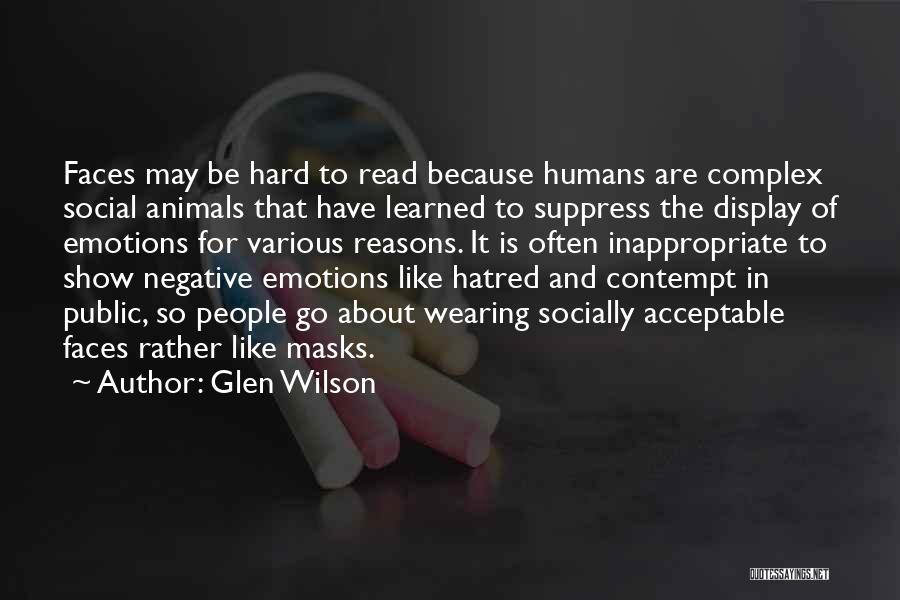 Faces may be hard to read because humans are complex social animals that have learned to suppress the display of emotions for various reasons. It is often inappropriate to show negative emotions like hatred and contempt in public, so people go about wearing socially acceptable faces rather like masks.

~ Author: Glen Wilson

QUOTESSAYINGS.NET